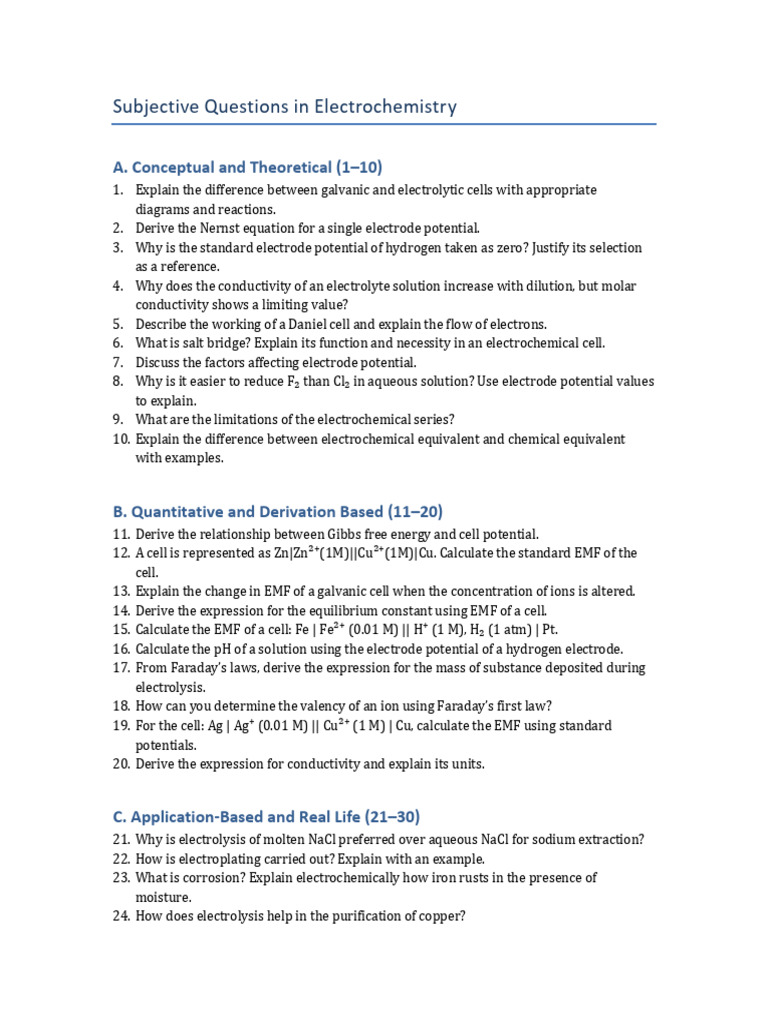 Subjective Questions in Electrochemistry

A. Conceptual and Theoretical (1–10)

1. Explain the difference between galvanic and electrolytic cells with appropriate diagrams and reactions.
2. Derive the Nernst equation for a single electrode potential.
3. Why is the standard electrode potential of hydrogen taken as zero? Justify its selection as a reference.
4. Why does the conductivity of an electrolyte solution increase with dilution, but molar conductivity shows a limiting value?
5. Describe the working of a Daniel cell and explain the flow of electrons.
6. What is salt bridge? Explain its function and necessity in an electrochemical cell.
7. Discuss the factors affecting electrode potential.
8. Why is it easier to reduce $F_2$ than $Cl_2$ in aqueous solution? Use electrode potential values to explain.
9. What are the limitations of the electrochemical series?
10. Explain the difference between electrochemical equivalent and chemical equivalent with examples.

B. Quantitative and Derivation Based (11–20)

11. Derive the relationship between Gibbs free energy and cell potential.
12. A cell is represented as $Zn|Zn^{2+}(1M)||Cu^{2+}(1M)|Cu$. Calculate the standard EMF of the cell.
13. Explain the change in EMF of a galvanic cell when the concentration of ions is altered.
14. Derive the expression for the equilibrium constant using EMF of a cell.
15. Calculate the EMF of a cell: Fe | $Fe^{2+}$ (0.01 M) || $H^+$ (1 M), $H_2$ (1 atm) | Pt.
16. Calculate the pH of a solution using the electrode potential of a hydrogen electrode.
17. From Faraday's laws, derive the expression for the mass of substance deposited during electrolysis.
18. How can you determine the valency of an ion using Faraday's first law?
19. For the cell: Ag | $Ag^+$ (0.01 M) || $Cu^{2+}$ (1 M) | Cu, calculate the EMF using standard potentials.
20. Derive the expression for conductivity and explain its units.

C. Application-Based and Real Life (21–30)

21. Why is electrolysis of molten NaCl preferred over aqueous NaCl for sodium extraction?
22. How is electroplating carried out? Explain with an example.
23. What is corrosion? Explain electrochemically how iron rusts in the presence of moisture.
24. How does electrolysis help in the purification of copper?